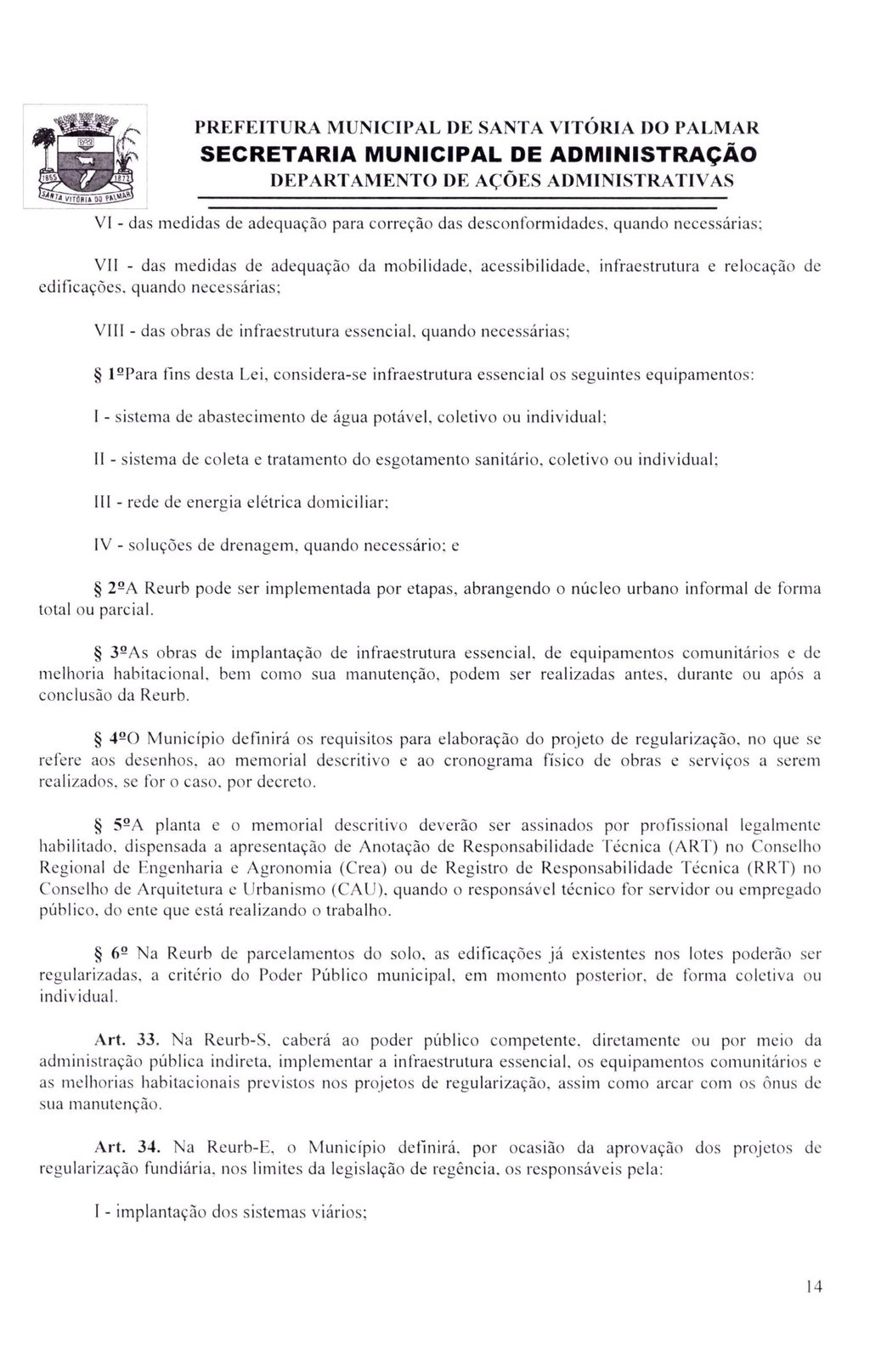 1855 1872 SANTA VITÓRIA DO PALMAR

PREFEITURA MUNICIPAL DE SANTA VITÓRIA DO PALMAR
SECRETARIA MUNICIPAL DE ADMINISTRAÇÃO
DEPARTAMENTO DE AÇÕES ADMINISTRATIVAS

VI - das medidas de adequação para correção das desconformidades, quando necessárias;

VII - das medidas de adequação da mobilidade, acessibilidade, infraestrutura e relocação de edificações, quando necessárias;

VIII - das obras de infraestrutura essencial, quando necessárias;

§ 1ºPara fins desta Lei, considera-se infraestrutura essencial os seguintes equipamentos:

I - sistema de abastecimento de água potável, coletivo ou individual;

II - sistema de coleta e tratamento do esgotamento sanitário, coletivo ou individual;

III - rede de energia elétrica domiciliar;

IV - soluções de drenagem, quando necessário; e

§ 2ºA Reurb pode ser implementada por etapas, abrangendo o núcleo urbano informal de forma total ou parcial.

§ 3ºAs obras de implantação de infraestrutura essencial, de equipamentos comunitários e de melhoria habitacional, bem como sua manutenção, podem ser realizadas antes, durante ou após a conclusão da Reurb.

§ 4ºO Município definirá os requisitos para elaboração do projeto de regularização, no que se refere aos desenhos, ao memorial descritivo e ao cronograma físico de obras e serviços a serem realizados, se for o caso, por decreto.

§ 5ºA planta e o memorial descritivo deverão ser assinados por profissional legalmente habilitado, dispensada a apresentação de Anotação de Responsabilidade Técnica (ART) no Conselho Regional de Engenharia e Agronomia (Crea) ou de Registro de Responsabilidade Técnica (RRT) no Conselho de Arquitetura e Urbanismo (CAU), quando o responsável técnico for servidor ou empregado público, do ente que está realizando o trabalho.

§ 6º Na Reurb de parcelamentos do solo, as edificações já existentes nos lotes poderão ser regularizadas, a critério do Poder Público municipal, em momento posterior, de forma coletiva ou individual.

Art. 33. Na Reurb-S, caberá ao poder público competente, diretamente ou por meio da administração pública indireta, implementar a infraestrutura essencial, os equipamentos comunitários e as melhorias habitacionais previstos nos projetos de regularização, assim como arcar com os ônus de sua manutenção.

Art. 34. Na Reurb-E, o Município definirá, por ocasião da aprovação dos projetos de regularização fundiária, nos limites da legislação de regência, os responsáveis pela:

I - implantação dos sistemas viários;

14